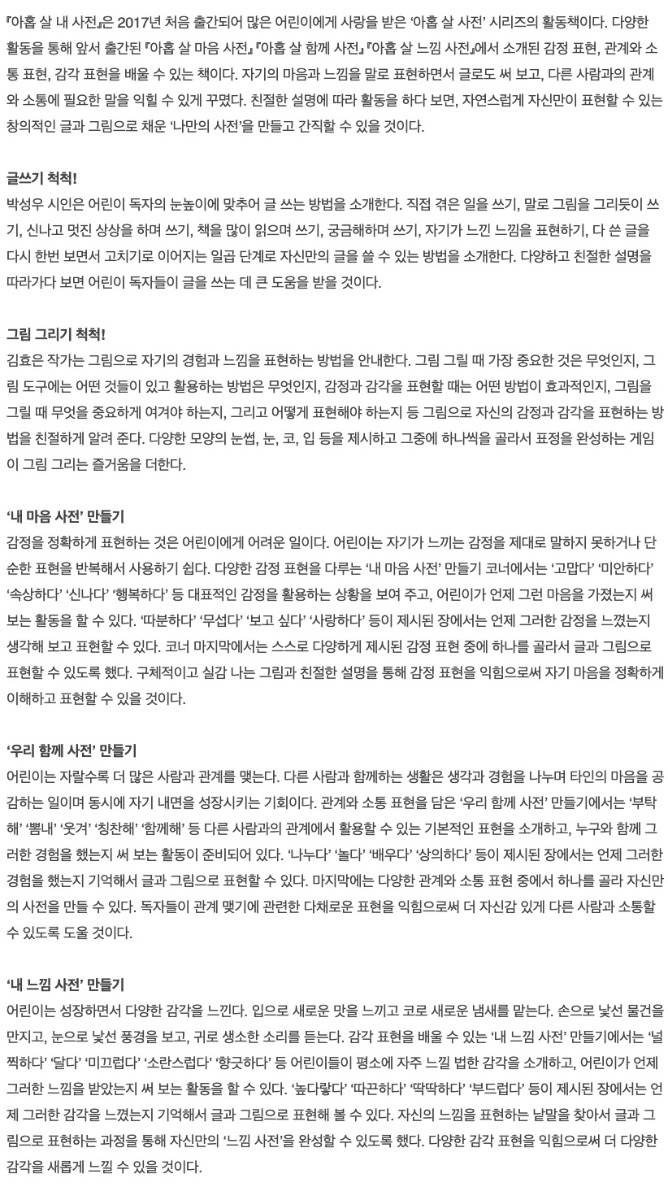 『아홉 살 내 사전』은 2017년 처음 출간되어 많은 어린이에게 사랑을 받은 '아홉 살 사전' 시리즈의 활동책이다. 다양한 활동을 통해 앞서 출간된 『아홉 살 마음 사전』 『아홉 살 함께 사전』 『아홉 살 느낌 사전』에서 소개된 감정 표현, 관계와 소통 표현, 감각 표현을 배울 수 있는 책이다. 자기의 마음과 느낌을 말로 표현하면서 글로도 써 보고, 다른 사람과의 관계와 소통에 필요한 말을 익힐 수 있게 꾸몄다. 친절한 설명에 따라 활동을 하다 보면, 자연스럽게 자신만이 표현할 수 있는 창의적인 글과 그림으로 채운 '나만의 사전'을 만들고 간직할 수 있을 것이다.

글쓰기 척척!
박성우 시인은 어린이 독자의 눈높이에 맞추어 글 쓰는 방법을 소개한다. 직접 겪은 일을 쓰기, 말로 그림을 그리듯이 쓰기, 신나고 멋진 상상을 하며 쓰기, 책을 많이 읽으며 쓰기, 궁금해하며 쓰기, 자기가 느낀 느낌을 표현하기, 다 쓴 글을 다시 한번 보면서 고치기로 이어지는 일곱 단계로 자신만의 글을 쓸 수 있는 방법을 소개한다. 다양하고 친절한 설명을 따라가다 보면 어린이 독자들이 글을 쓰는 데 큰 도움을 받을 것이다.

그림 그리기 척척!
김효은 작가는 그림으로 자기의 경험과 느낌을 표현하는 방법을 안내한다. 그림 그릴 때 가장 중요한 것은 무엇인지, 그림 도구에는 어떤 것들이 있고 활용하는 방법은 무엇인지, 감정과 감각을 표현할 때는 어떤 방법이 효과적인지, 그림을 그릴 때 무엇을 중요하게 여겨야 하는지, 그리고 어떻게 표현해야 하는지 등 그림으로 자신의 감정과 감각을 표현하는 방법을 친절하게 알려 준다. 다양한 모양의 눈썹, 눈, 코, 입 등을 제시하고 그중에 하나씩을 골라서 표정을 완성하는 게임이 그림 그리는 즐거움을 더한다.

'내 마음 사전' 만들기
감정을 정확하게 표현하는 것은 어린이에게 어려운 일이다. 어린이는 자기가 느끼는 감정을 제대로 말하지 못하거나 단순한 표현을 반복해서 사용하기 쉽다. 다양한 감정 표현을 다루는 '내 마음 사전' 만들기 코너에서는 '고맙다' '미안하다' '속상하다' '신나다' '행복하다' 등 대표적인 감정을 활용하는 상황을 보여 주고, 어린이가 언제 그런 마음을 가졌는지 써 보는 활동을 할 수 있다. '따분하다' '무섭다' '보고 싶다' '사랑하다' 등이 제시된 장에서는 언제 그러한 감정을 느꼈는지 생각해 보고 표현할 수 있다. 코너 마지막에서는 스스로 다양하게 제시된 감정 표현 중에 하나를 골라서 글과 그림으로 표현할 수 있도록 했다. 구체적이고 실감 나는 그림과 친절한 설명을 통해 감정 표현을 익힘으로써 자기 마음을 정확하게 이해하고 표현할 수 있을 것이다.

'우리 함께 사전' 만들기
어린이는 자랄수록 더 많은 사람과 관계를 맺는다. 다른 사람과 함께하는 생활은 생각과 경험을 나누며 타인의 마음을 공감하는 일이며 동시에 자기 내면을 성장시키는 기회이다. 관계와 소통 표현을 담은 '우리 함께 사전' 만들기에서는 '부탁해' '뽐내' '웃겨' '칭찬해' '함께해' 등 다른 사람과의 관계에서 활용할 수 있는 기본적인 표현을 소개하고, 누구와 함께 그러한 경험을 했는지 써 보는 활동이 준비되어 있다. '나누다' '놀다' '배우다' '상의하다' 등이 제시된 장에서는 언제 그러한 경험을 했는지 기억해서 글과 그림으로 표현할 수 있다. 마지막에는 다양한 관계와 소통 표현 중에서 하나를 골라 자신만의 사전을 만들 수 있다. 독자들이 관계 맺기에 관련한 다채로운 표현을 익힘으로써 더 자신감 있게 다른 사람과 소통할 수 있도록 도울 것이다.

'내 느낌 사전' 만들기
어린이는 성장하면서 다양한 감각을 느낀다. 입으로 새로운 맛을 느끼고 코로 새로운 냄새를 맡는다. 손으로 낯선 물건을 만지고, 눈으로 낯선 풍경을 보고, 귀로 생소한 소리를 듣는다. 감각 표현을 배울 수 있는 '내 느낌 사전' 만들기에서는 '널찍하다' '달다' '미끄럽다' '소란스럽다' '향긋하다' 등 어린이들이 평소에 자주 느낄 법한 감각을 소개하고, 어린이가 언제 그러한 느낌을 받았는지 써 보는 활동을 할 수 있다. '높다랗다' '따끈하다' '딱딱하다' '부드럽다' 등이 제시된 장에서는 언제 그러한 감각을 느꼈는지 기억해서 글과 그림으로 표현해 볼 수 있다. 자신의 느낌을 표현하는 낱말을 찾아서 글과 그림으로 표현하는 과정을 통해 자신만의 '느낌 사전'을 완성할 수 있도록 했다. 다양한 감각 표현을 익힘으로써 더 다양한 감각을 새롭게 느낄 수 있을 것이다.